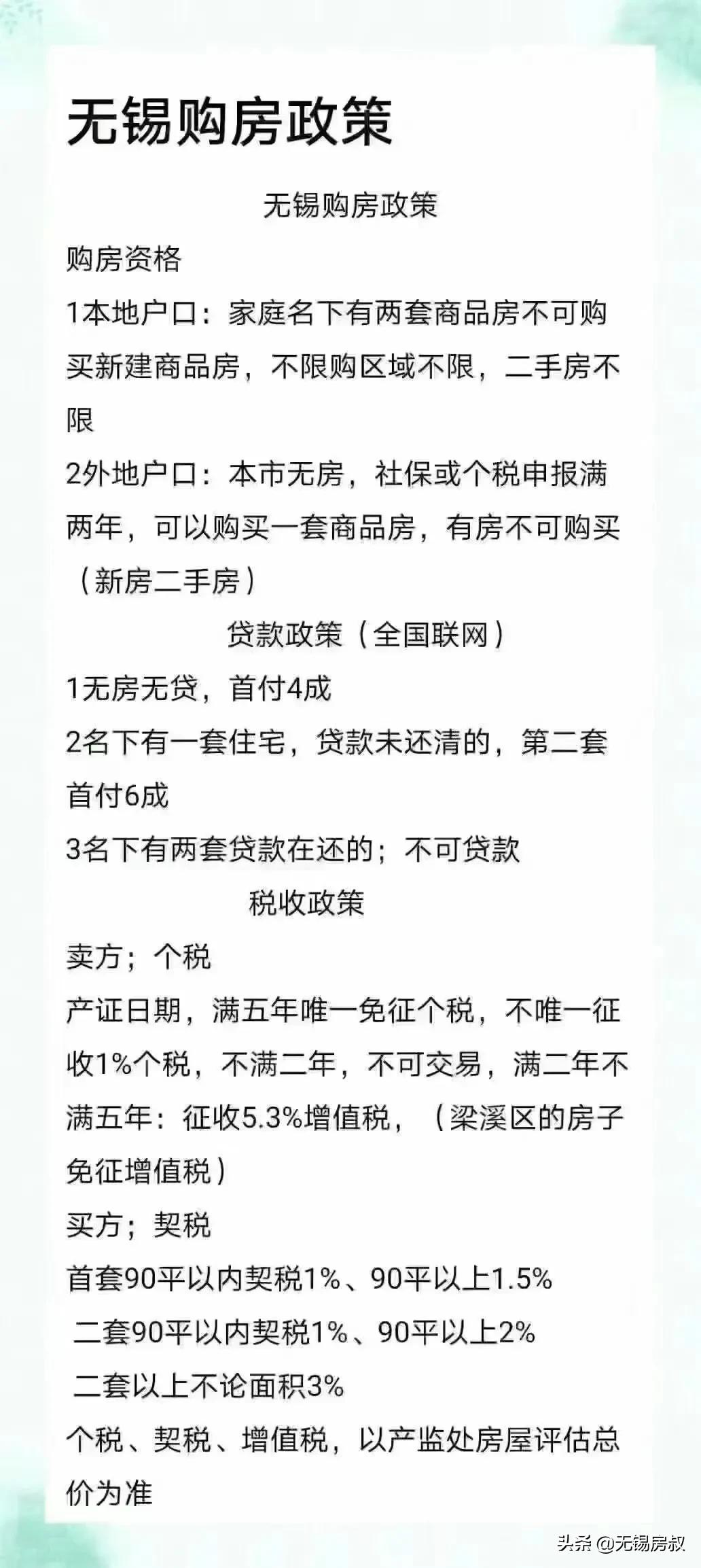 无锡购房政策

无锡购房政策

购房资格

1本地户口：家庭名下有两套商品房不可购买新建商品房，不限购区域不限，二手房不限

2外地户口：本市无房，社保或个税申报满两年，可以购买一套商品房，有房不可购买（新房二手房）

贷款政策（全国联网）

1无房无贷，首付4成

2名下有一套住宅，贷款未还清的，第二套首付6成

3名下有两套贷款在还的；不可贷款

税收政策

卖方；个税

产证日期，满五年唯一免征个税，不唯一征收1%个税，不满二年，不可交易，满二年不满五年：征收5.3%增值税，（梁溪区的房子免征增值税）

买方；契税

首套90平以内契税1%、90平以上1.5%

二套90平以内契税1%、90平以上2%

二套以上不论面积3%

个税、契税、增值税，以产监处房屋评估总价为准

头条 @无锡房叔